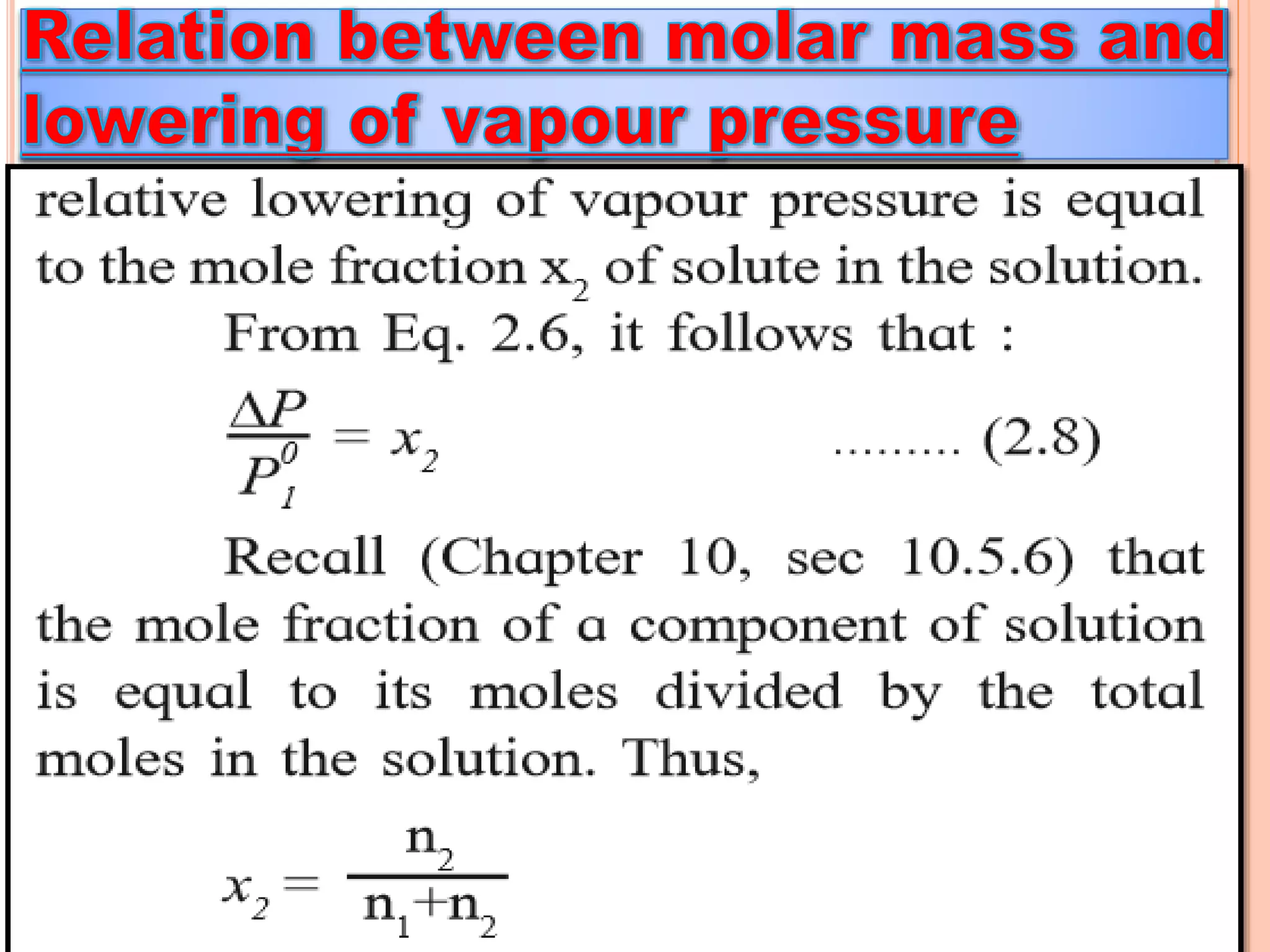 Relation between molar mass and lowering of vapour pressure

relative lowering of vapour pressure is equal to the mole fraction $x_2$ of solute in the solution.

From Eq. 2.6, it follows that :

$\frac{\Delta P}{P_1^0} = x_2$ ......... (2.8)

Recall (Chapter 10, sec 10.5.6) that the mole fraction of a component of solution is equal to its moles divided by the total moles in the solution. Thus,

$x_2 = \frac{n_2}{n_1+n_2}$